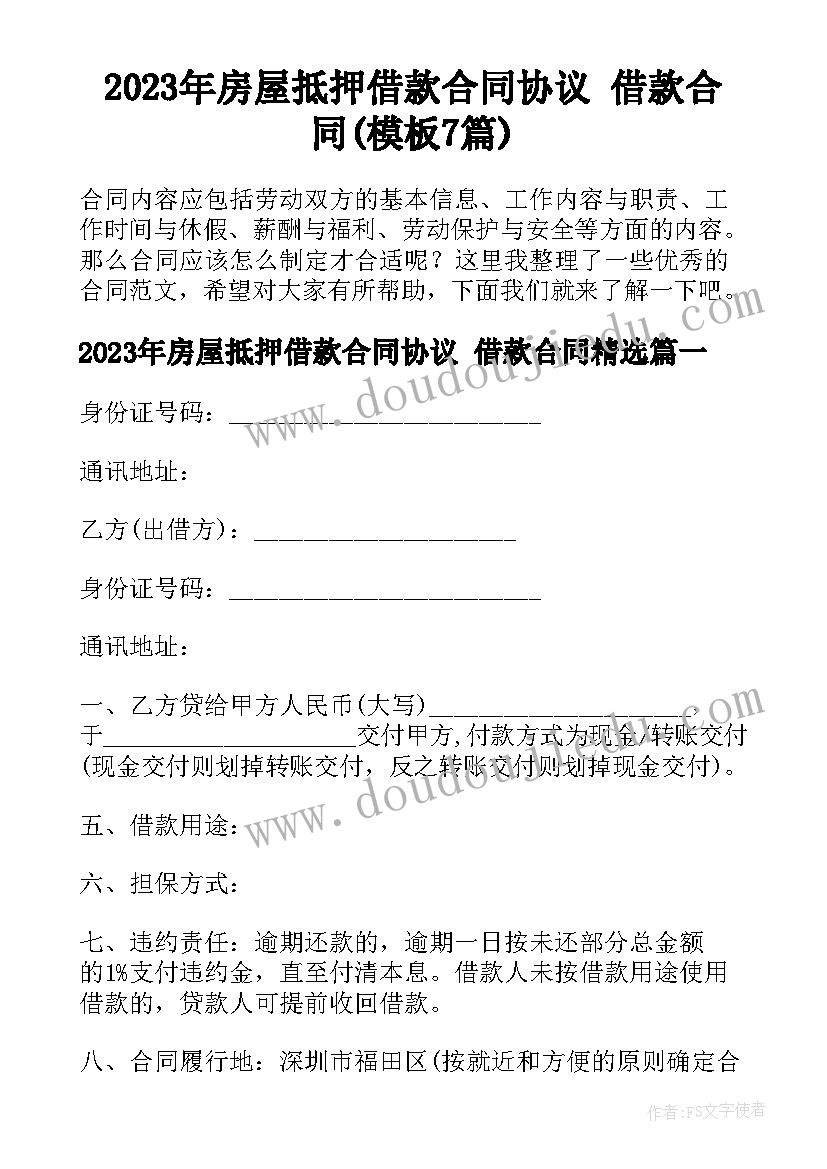 2023年房屋抵押借款合同协议 借款合同(模板7篇)

合同内容应包括劳动双方的基本信息、工作内容与职责、工作时间与休假、薪酬与福利、劳动保护与安全等方面的内容。那么合同应该怎么制定才合适呢？这里我整理了一些优秀的合同范文，希望对大家有所帮助，下面我们就来了解一下吧。

2023年房屋抵押借款合同协议 借款合同精选篇一

身份证号码：________________________

通讯地址：

乙方(出借方)：____________________

身份证号码：________________________

通讯地址：

一、乙方贷给甲方人民币(大写)____________________，于____________________交付甲方,付款方式为现金/转账交付(现金交付则划掉转账交付，反之转账交付则划掉现金交付)。

五、借款用途：

六、担保方式：

七、违约责任：逾期还款的，逾期一日按未还部分总金额的1%支付违约金，直至付清本息。借款人未按借款用途使用借款的，贷款人可提前收回借款。

八、合同履行地：深圳市福田区(按就近和方便的原则确定合

www.doudoujiedu.com

www.doudoujiedu.com

作者：FS文字使者